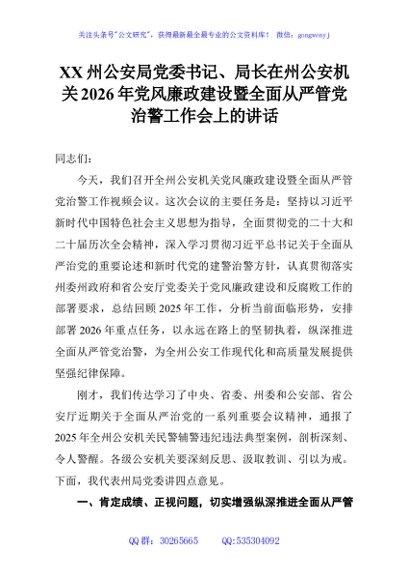 关注头条号"公文研究"，获得最新最全最专业的公文资料库！ 微信：gongwenyj

XX 州公安局党委书记、局长在州公安机关 2026 年党风廉政建设暨全面从严管党治警工作会上的讲话

同志们：

今天，我们召开全州公安机关党风廉政建设暨全面从严管党治警工作视频会议。这次会议的主要任务是：坚持以习近平新时代中国特色社会主义思想为指导，全面贯彻党的二十大和二十届历次全会精神，深入学习贯彻习近平总书记关于全面从严治党的重要论述和新时代党的建警治警方针，认真贯彻落实州委州政府和省公安厅党委关于党风廉政建设和反腐败工作的部署要求，总结回顾 2025 年工作，分析当前面临形势，安排部署 2026 年重点任务，以永远在路上的坚韧执着，纵深推进全面从严管党治警，为全州公安工作现代化和高质量发展提供坚强纪律保障。

刚才，我们传达学习了中央、省委、州委和公安部、省公安厅近期关于全面从严治党的一系列重要会议精神，通报了 2025 年全州公安机关民警辅警违纪违法典型案例，剖析深刻、令人警醒。各级公安机关要深刻反思、汲取教训、引以为戒。下面，我代表州局党委讲四点意见。

一、肯定成绩、正视问题，切实增强纵深推进全面从严管

QQ 群：30265665　　QQ:535304092